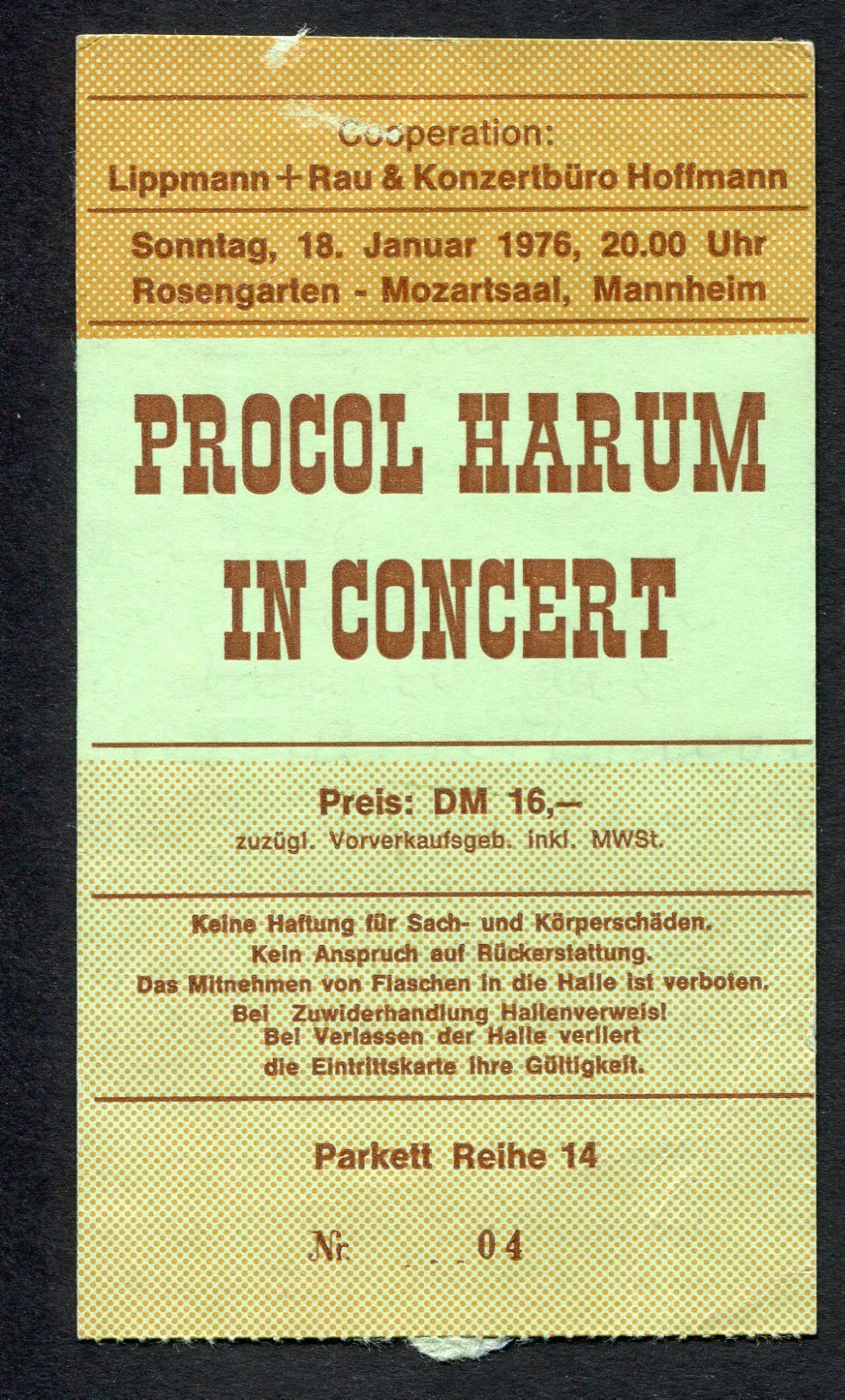 Cooperation:
Lippmann + Rau & Konzertbüro Hoffmann

Sonntag, 18. Januar 1976, 20.00 Uhr
Rosengarten - Mozartsaal, Mannheim

PROCOL HARUM
IN CONCERT

Preis: DM 16,–
zuzügl. Vorverkaufsgeb. inkl. MWSt.

Keine Haftung für Sach- und Körperschäden.
Kein Anspruch auf Rückerstattung.
Das Mitnehmen von Flaschen in die Halle ist verboten.
Bei Zuwiderhandlung Hallenverweis!
Bei Verlassen der Halle verliert
die Eintrittskarte ihre Gültigkeit.

Parkett Reihe 14

Nr. 04